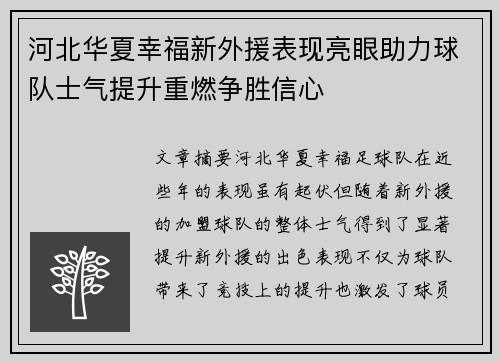 河北华夏幸福新外援表现亮眼助力球队士气提升重燃争胜信心

文章摘要河北华夏幸福足球队在近些年的表现虽有起伏但随着新外援的加盟球队的整体士气得到了显著提升新外援的出色表现不仅为球队带来了竞技上的提升也激发了球员